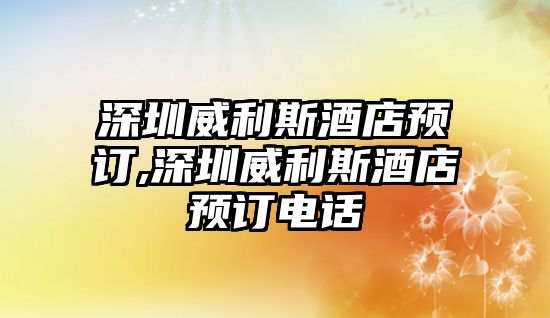 深圳威利斯酒店预订,深圳威利斯酒店预订电话